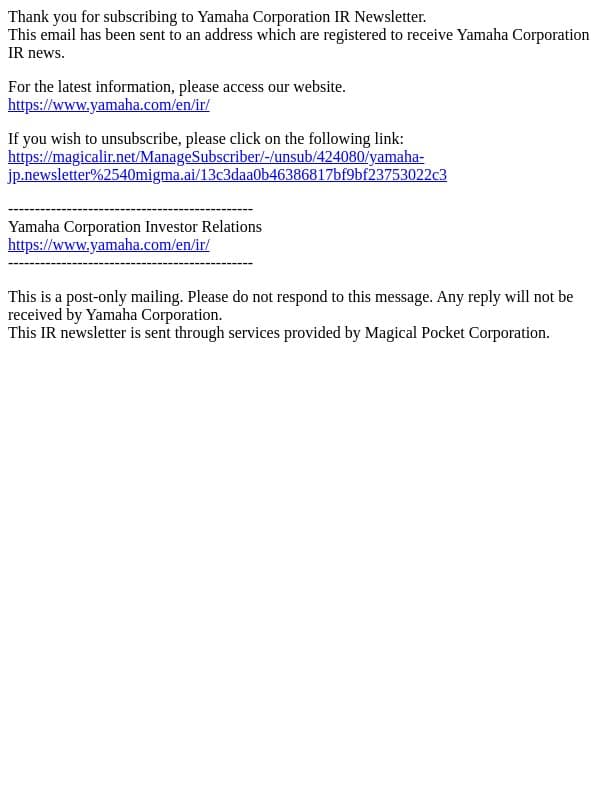 Thank you for subscribing to Yamaha Corporation IR Newsletter.
This email has been sent to an address which are registered to receive Yamaha Corporation IR news.

For the latest information, please access our website.
https://www.yamaha.com/en/ir/

If you wish to unsubscribe, please click on the following link:
https://magicalir.net/ManageSubscriber/-/unsub/424080/yamaha-jp.newsletter%2540migma.ai/13c3daa0b46386817bf9bf23753022c3

---------------------------------------------
Yamaha Corporation Investor Relations
https://www.yamaha.com/en/ir/
---------------------------------------------

This is a post-only mailing. Please do not respond to this message. Any reply will not be received by Yamaha Corporation.
This IR newsletter is sent through services provided by Magical Pocket Corporation.